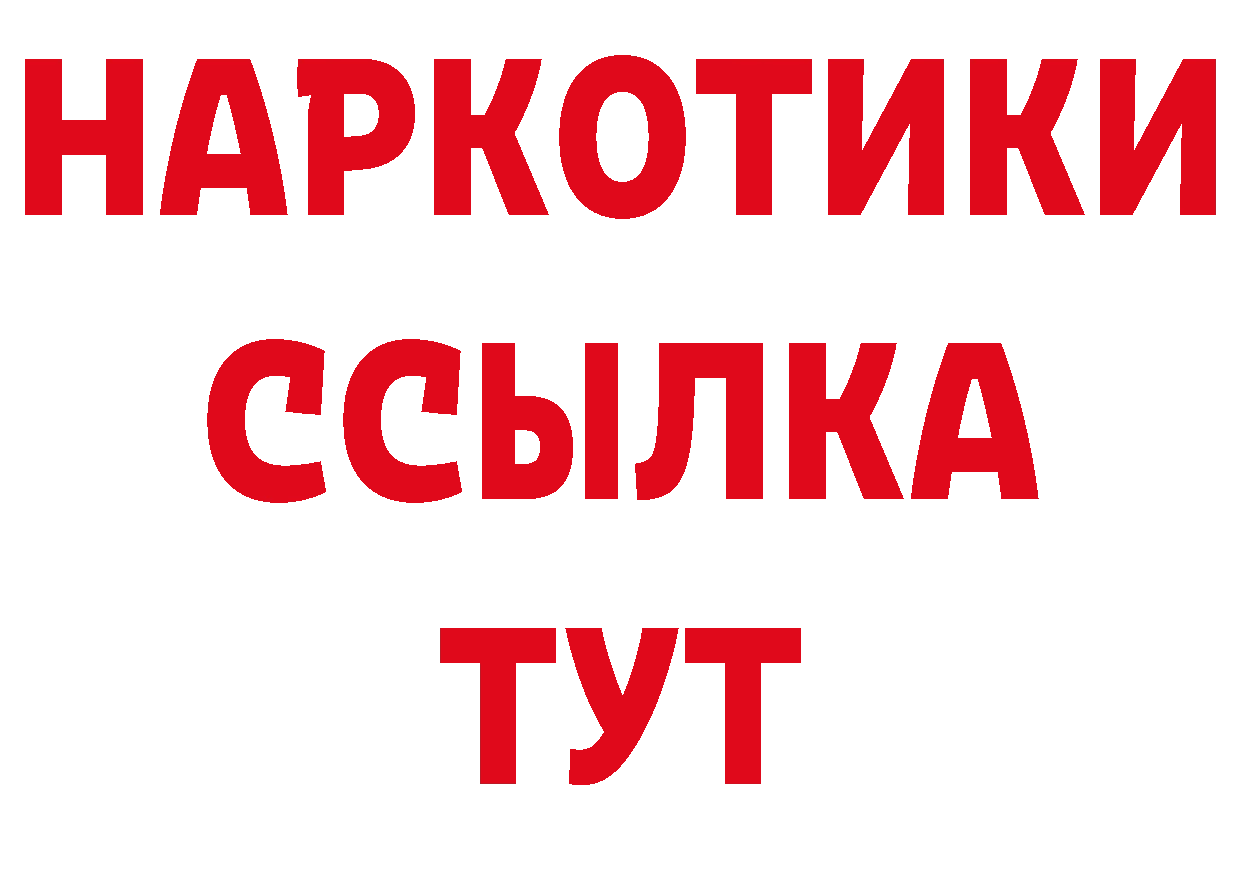 НАРКОТИКИ ССЫЛКА ТУТ